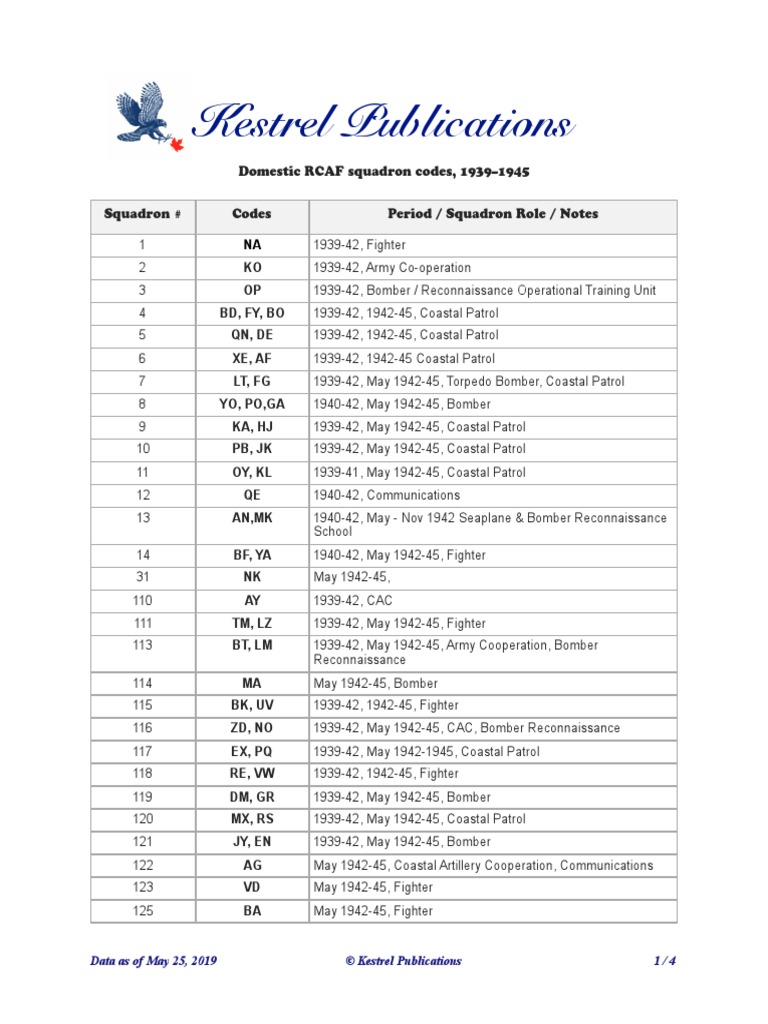 Kestrel Publications

Domestic RCAF squadron codes, 1939–1945

| Squadron # | Codes | Period / Squadron Role / Notes |
|---|---|---|
| 1 | NA | 1939-42, Fighter |
| 2 | KO | 1939-42, Army Co-operation |
| 3 | OP | 1939-42, Bomber / Reconnaissance Operational Training Unit |
| 4 | BD, FY, BO | 1939-42, 1942-45, Coastal Patrol |
| 5 | QN, DE | 1939-42, 1942-45, Coastal Patrol |
| 6 | XE, AF | 1939-42, 1942-45 Coastal Patrol |
| 7 | LT, FG | 1939-42, May 1942-45, Torpedo Bomber, Coastal Patrol |
| 8 | YO, PO,GA | 1940-42, May 1942-45, Bomber |
| 9 | KA, HJ | 1939-42, May 1942-45, Coastal Patrol |
| 10 | PB, JK | 1939-42, May 1942-45, Coastal Patrol |
| 11 | OY, KL | 1939-41, May 1942-45, Coastal Patrol |
| 12 | QE | 1940-42, Communications |
| 13 | AN,MK | 1940-42, May - Nov 1942 Seaplane & Bomber Reconnaissance School |
| 14 | BF, YA | 1940-42, May 1942-45, Fighter |
| 31 | NK | May 1942-45, |
| 110 | AY | 1939-42, CAC |
| 111 | TM, LZ | 1939-42, May 1942-45, Fighter |
| 113 | BT, LM | 1939-42, May 1942-45, Army Cooperation, Bomber Reconnaissance |
| 114 | MA | May 1942-45, Bomber |
| 115 | BK, UV | 1939-42, 1942-45, Fighter |
| 116 | ZD, NO | 1939-42, May 1942-45, CAC, Bomber Reconnaissance |
| 117 | EX, PQ | 1939-42, May 1942-1945, Coastal Patrol |
| 118 | RE, VW | 1939-42, 1942-45, Fighter |
| 119 | DM, GR | 1939-42, May 1942-45, Bomber |
| 120 | MX, RS | 1939-42, May 1942-45, Coastal Patrol |
| 121 | JY, EN | 1939-42, May 1942-45, Bomber |
| 122 | AG | May 1942-45, Coastal Artillery Cooperation, Communications |
| 123 | VD | May 1942-45, Fighter |
| 125 | BA | May 1942-45, Fighter |

Data as of May 25, 2019 © Kestrel Publications 1 / 4